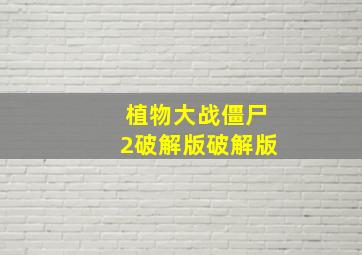 植物大战僵尸
2破解版破解版